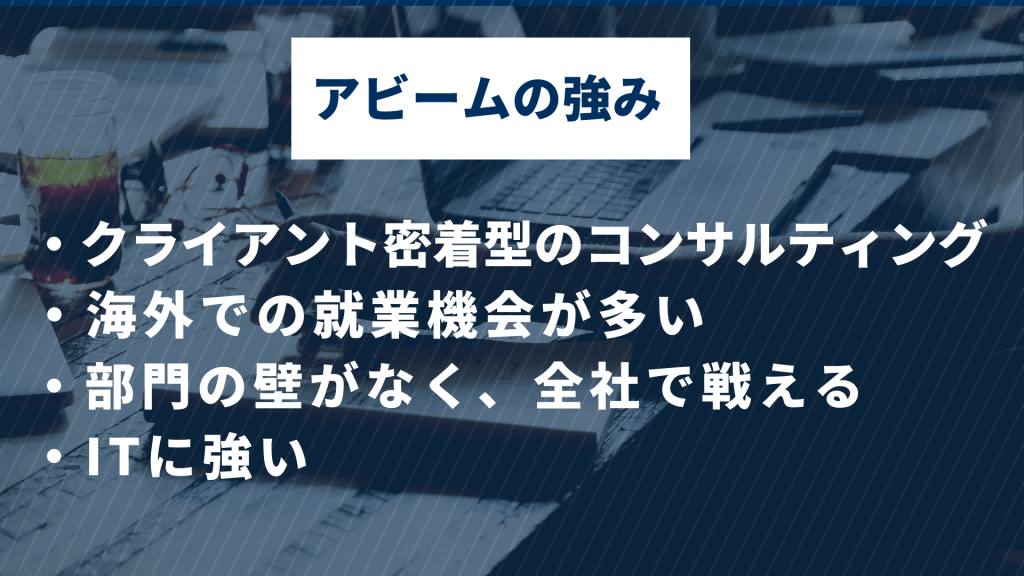 アビームの強み

・クライアント密着型のコンサルティング
・海外での就業機会が多い
・部門の壁がなく、全社で戦える
・ITに強い